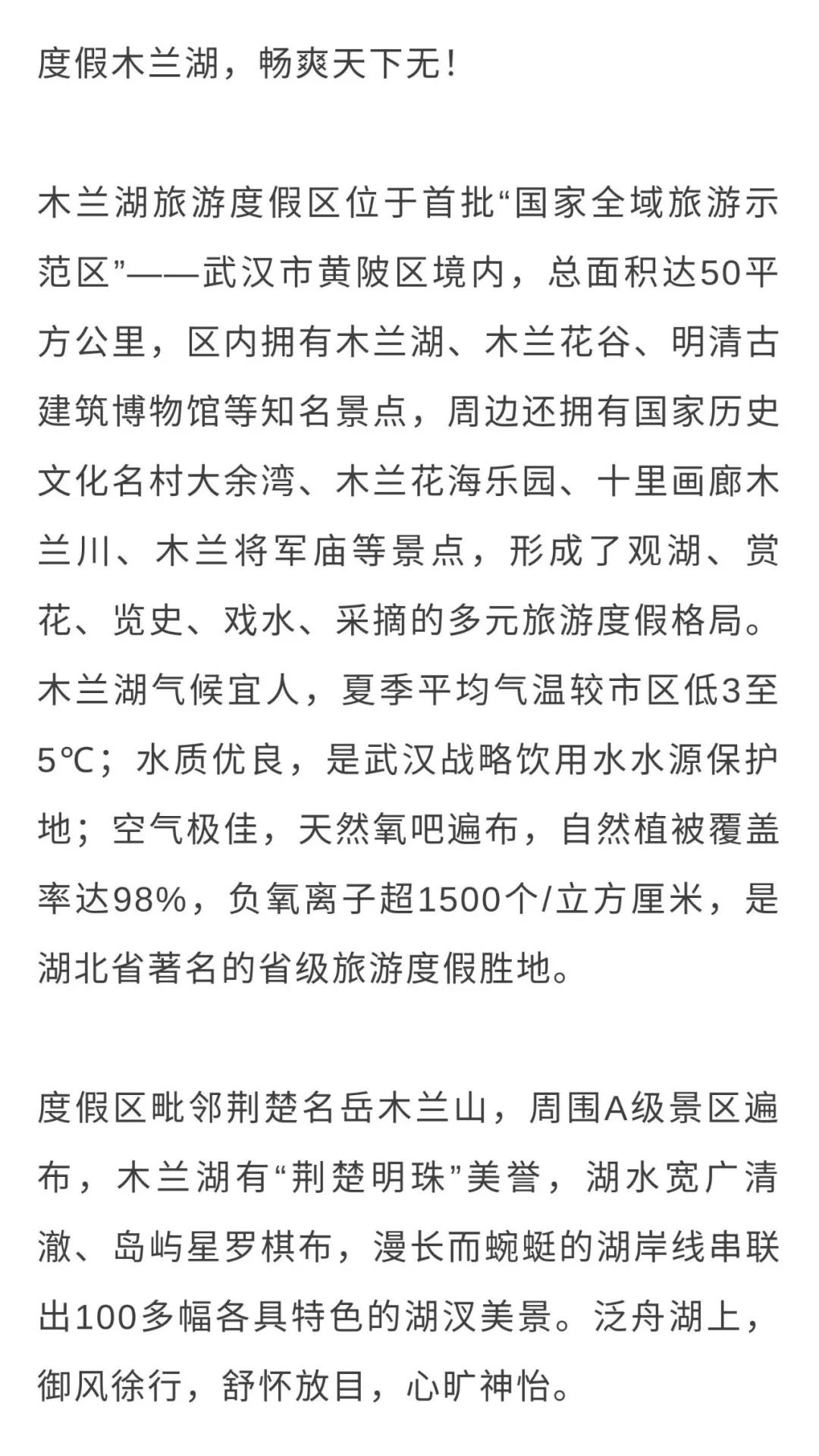 度假木兰湖，畅爽天下无！

木兰湖旅游度假区位于首批“国家全域旅游示范区”——武汉市黄陂区境内，总面积达50平方公里，区内拥有木兰湖、木兰花谷、明清古建筑博物馆等知名景点，周边还拥有国家历史文化名村大余湾、木兰花海乐园、十里画廊木兰川、木兰将军庙等景点，形成了观湖、赏花、览史、戏水、采摘的多元旅游度假格局。木兰湖气候宜人，夏季平均气温较市区低3至5℃；水质优良，是武汉战略饮用水水源保护地；空气极佳，天然氧吧遍布，自然植被覆盖率达98%，负氧离子超1500个/立方厘米，是湖北省著名的省级旅游度假胜地。

度假区毗邻荆楚名岳木兰山，周围A级景区遍布，木兰湖有“荆楚明珠”美誉，湖水宽广清澈、岛屿星罗棋布，漫长而蜿蜒的湖岸线串联出100多幅各具特色的湖汊美景。泛舟湖上，御风徐行，舒怀放目，心旷神怡。